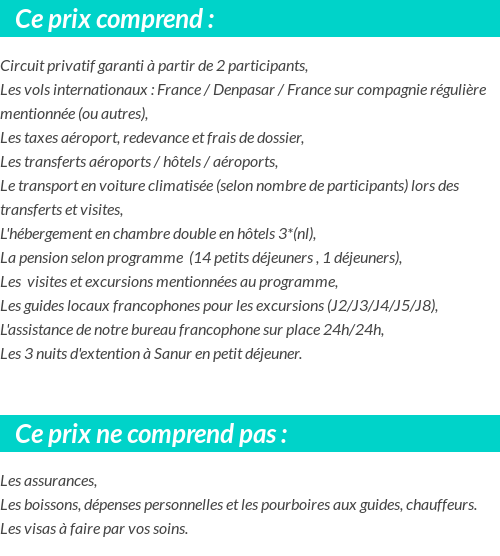 Ce prix comprend :

Circuit privatif garanti à partir de 2 participants,
Les vols internationaux : France / Denpasar / France sur compagnie régulière mentionnée (ou autres),
Les taxes aéroport, redevance et frais de dossier,
Les transferts aéroports / hôtels / aéroports,
Le transport en voiture climatisée (selon nombre de participants) lors des transferts et visites,
L'hébergement en chambre double en hôtels 3*(nl),
La pension selon programme (14 petits déjeuners , 1 déjeuners),
Les visites et excursions mentionnées au programme,
Les guides locaux francophones pour les excursions (J2/J3/J4/J5/J8),
L'assistance de notre bureau francophone sur place 24h/24h,
Les 3 nuits d'extention à Sanur en petit déjeuner.

Ce prix ne comprend pas :

Les assurances,
Les boissons, dépenses personnelles et les pourboires aux guides, chauffeurs.
Les visas à faire par vos soins.